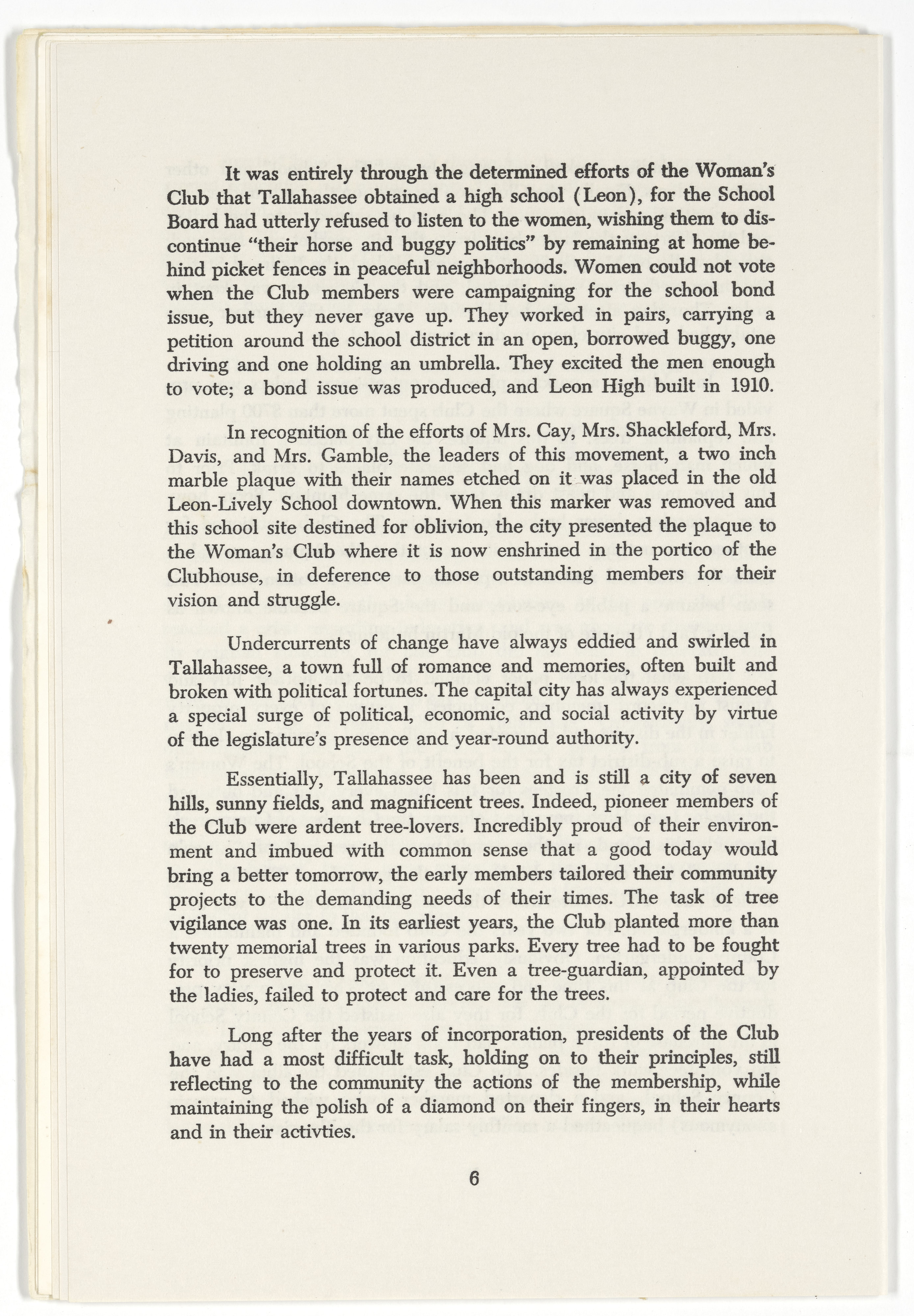 It was entirely through the determined efforts of the Woman's Club that Tallahassee obtained a high school (Leon), for the School Board had utterly refused to listen to the women, wishing them to discontinue "their horse and buggy politics" by remaining at home behind picket fences in peaceful neighborhoods. Women could not vote when the Club members were campaigning for the school bond issue, but they never gave up. They worked in pairs, carrying a petition around the school district in an open, borrowed buggy, one driving and one holding an umbrella. They excited the men enough to vote; a bond issue was produced, and Leon High built in 1910.

In recognition of the efforts of Mrs. Cay, Mrs. Shackleford, Mrs. Davis, and Mrs. Gamble, the leaders of this movement, a two inch marble plaque with their names etched on it was placed in the old Leon-Lively School downtown. When this marker was removed and this school site destined for oblivion, the city presented the plaque to the Woman's Club where it is now enshrined in the portico of the Clubhouse, in deference to those outstanding members for their vision and struggle.

Undercurrents of change have always eddied and swirled in Tallahassee, a town full of romance and memories, often built and broken with political fortunes. The capital city has always experienced a special surge of political, economic, and social activity by virtue of the legislature's presence and year-round authority.

Essentially, Tallahassee has been and is still a city of seven hills, sunny fields, and magnificent trees. Indeed, pioneer members of the Club were ardent tree-lovers. Incredibly proud of their environment and imbued with common sense that a good today would bring a better tomorrow, the early members tailored their community projects to the demanding needs of their times. The task of tree vigilance was one. In its earliest years, the Club planted more than twenty memorial trees in various parks. Every tree had to be fought for to preserve and protect it. Even a tree-guardian, appointed by the ladies, failed to protect and care for the trees.

Long after the years of incorporation, presidents of the Club have had a most difficult task, holding on to their principles, still reflecting to the community the actions of the membership, while maintaining the polish of a diamond on their fingers, in their hearts and in their activties.

6